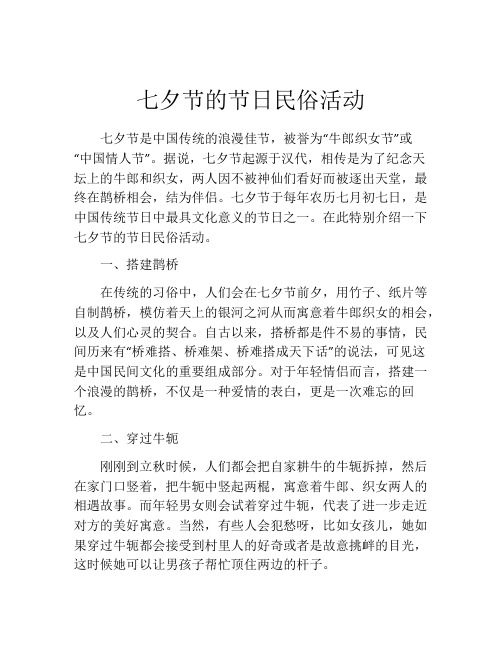 七夕节的节日民俗活动

七夕节是中国传统的浪漫佳节，被誉为“牛郎织女节”或“中国情人节”。据说，七夕节起源于汉代，相传是为了纪念天坛上的牛郎和织女，两人因不被神仙们看好而被逐出天堂，最终在鹊桥相会，结为伴侣。七夕节于每年农历七月初七日，是中国传统节日中最具文化意义的节日之一。在此特别介绍一下七夕节的节日民俗活动。

一、搭建鹊桥

在传统的习俗中，人们会在七夕节前夕，用竹子、纸片等自制鹊桥，模仿着天上的银河之河从而寓意着牛郎织女的相会，以及人们心灵的契合。自古以来，搭桥都是件不易的事情，民间历来有“桥难搭、桥难架、桥难搭成天下话”的说法，可见这是中国民间文化的重要组成部分。对于年轻情侣而言，搭建一个浪漫的鹊桥，不仅是一种爱情的表白，更是一次难忘的回忆。

二、穿过牛轭

刚刚到立秋时候，人们都会把自家耕牛的牛轭拆掉，然后在家门口竖着，把牛轭中竖起两棍，寓意着牛郎、织女两人的相遇故事。而年轻男女则会试着穿过牛轭，代表了进一步走近对方的美好寓意。当然，有些人会犯愁呀，比如女孩儿，她如果穿过牛轭都会接受到村里人的好奇或者是故意挑衅的目光，这时候她可以让男孩子帮忙顶住两边的杆子。